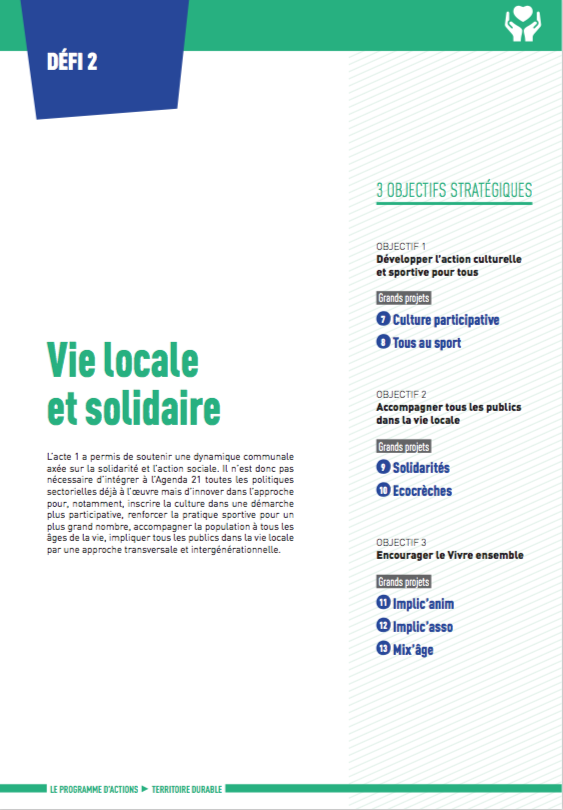 DÉFI 2

Vie locale et solidaire

L'acte 1 a permis de soutenir une dynamique communale axée sur la solidarité et l'action sociale. Il n'est donc pas nécessaire d'intégrer à l'Agenda 21 toutes les politiques sectorielles déjà à l'œuvre mais d'innover dans l'approche pour, notamment, inscrire la culture dans une démarche plus participative, renforcer la pratique sportive pour un plus grand nombre, accompagner la population à tous les âges de la vie, impliquer tous les publics dans la vie locale par une approche transversale et intergénérationnelle.

3 OBJECTIFS STRATÉGIQUES

OBJECTIF 1
Développer l'action culturelle et sportive pour tous

Grands projets
7 Culture participative
8 Tous au sport

OBJECTIF 2
Accompagner tous les publics dans la vie locale

Grands projets
9 Solidarités
10 Ecocrèches

OBJECTIF 3
Encourager le Vivre ensemble

Grands projets
11 Implic'anim
12 Implic'asso
13 Mix'âge

LE PROGRAMME D'ACTIONS ▶ TERRITOIRE DURABLE